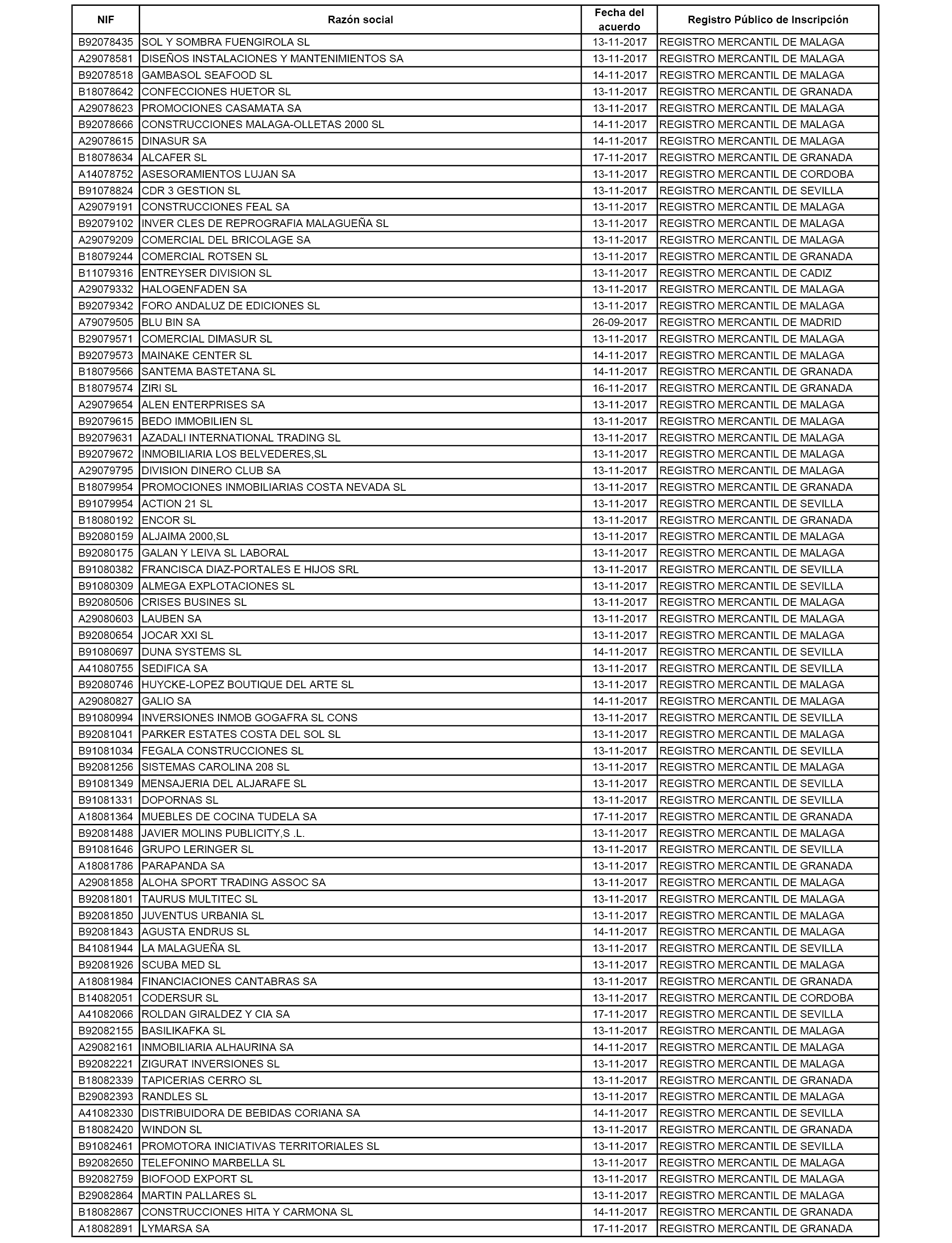 | NIF | Razón social | Fecha del acuerdo | Registro Público de Inscripción |
|---|---|---|---|
| B92078435 | SOL Y SOMBRA FUENGIROLA SL | 13-11-2017 | REGISTRO MERCANTIL DE MALAGA |
| A29078581 | DISEÑOS INSTALACIONES Y MANTENIMIENTOS SA | 13-11-2017 | REGISTRO MERCANTIL DE MALAGA |
| B92078518 | GAMBASOL SEAFOOD SL | 14-11-2017 | REGISTRO MERCANTIL DE MALAGA |
| B18078642 | CONFECCIONES HUETOR SL | 13-11-2017 | REGISTRO MERCANTIL DE GRANADA |
| A29078623 | PROMOCIONES CASAMATA SA | 13-11-2017 | REGISTRO MERCANTIL DE MALAGA |
| B92078666 | CONSTRUCCIONES MALAGA-OLLETAS 2000 SL | 14-11-2017 | REGISTRO MERCANTIL DE MALAGA |
| A29078615 | DINASUR SA | 14-11-2017 | REGISTRO MERCANTIL DE MALAGA |
| B18078634 | ALCAFER SL | 17-11-2017 | REGISTRO MERCANTIL DE GRANADA |
| A14078752 | ASESORAMIENTOS LUJAN SA | 13-11-2017 | REGISTRO MERCANTIL DE CORDOBA |
| B91078824 | CDR 3 GESTION SL | 13-11-2017 | REGISTRO MERCANTIL DE SEVILLA |
| A29079191 | CONSTRUCCIONES FEAL SA | 13-11-2017 | REGISTRO MERCANTIL DE MALAGA |
| B92079102 | INVER CLES DE REPROGRAFIA MALAGUEÑA SL | 13-11-2017 | REGISTRO MERCANTIL DE MALAGA |
| A29079209 | COMERCIAL DEL BRICOLAGE SA | 13-11-2017 | REGISTRO MERCANTIL DE MALAGA |
| B18079244 | COMERCIAL ROTSEN SL | 13-11-2017 | REGISTRO MERCANTIL DE GRANADA |
| B11079316 | ENTREYSER DIVISION SL | 13-11-2017 | REGISTRO MERCANTIL DE CADIZ |
| A29079332 | HALOGENFADEN SA | 13-11-2017 | REGISTRO MERCANTIL DE MALAGA |
| B92079342 | FORO ANDALUZ DE EDICIONES SL | 13-11-2017 | REGISTRO MERCANTIL DE MALAGA |
| A79079505 | BLU BIN SA | 26-09-2017 | REGISTRO MERCANTIL DE MADRID |
| B29079571 | COMERCIAL DIMASUR SL | 13-11-2017 | REGISTRO MERCANTIL DE MALAGA |
| B92079573 | MAINAKE CENTER SL | 14-11-2017 | REGISTRO MERCANTIL DE MALAGA |
| B18079566 | SANTEMA BASTETANA SL | 14-11-2017 | REGISTRO MERCANTIL DE GRANADA |
| B18079574 | ZIRI SL | 16-11-2017 | REGISTRO MERCANTIL DE GRANADA |
| A29079654 | ALEN ENTERPRISES SA | 13-11-2017 | REGISTRO MERCANTIL DE MALAGA |
| B92079615 | BEDO IMMOBILIEN SL | 13-11-2017 | REGISTRO MERCANTIL DE MALAGA |
| B92079631 | AZADALI INTERNATIONAL TRADING SL | 13-11-2017 | REGISTRO MERCANTIL DE MALAGA |
| B92079672 | INMOBILIARIA LOS BELVEDERES,SL | 13-11-2017 | REGISTRO MERCANTIL DE MALAGA |
| A29079795 | DIVISION DINERO CLUB SA | 13-11-2017 | REGISTRO MERCANTIL DE MALAGA |
| B18079954 | PROMOCIONES INMOBILIARIAS COSTA NEVADA SL | 13-11-2017 | REGISTRO MERCANTIL DE GRANADA |
| B91079954 | ACTION 21 SL | 13-11-2017 | REGISTRO MERCANTIL DE SEVILLA |
| B18080192 | ENCOR SL | 13-11-2017 | REGISTRO MERCANTIL DE GRANADA |
| B92080159 | ALJAIMA 2000,SL | 13-11-2017 | REGISTRO MERCANTIL DE MALAGA |
| B92080175 | GALAN Y LEIVA SL LABORAL | 13-11-2017 | REGISTRO MERCANTIL DE MALAGA |
| B91080382 | FRANCISCA DIAZ-PORTALES E HIJOS SRL | 13-11-2017 | REGISTRO MERCANTIL DE SEVILLA |
| B91080309 | ALMEGA EXPLOTACIONES SL | 13-11-2017 | REGISTRO MERCANTIL DE SEVILLA |
| B92080506 | CRISES BUSINES SL | 13-11-2017 | REGISTRO MERCANTIL DE MALAGA |
| A29080603 | LAUBEN SA | 13-11-2017 | REGISTRO MERCANTIL DE MALAGA |
| B92080654 | JOCAR XXI SL | 13-11-2017 | REGISTRO MERCANTIL DE MALAGA |
| B91080697 | DUNA SYSTEMS SL | 14-11-2017 | REGISTRO MERCANTIL DE SEVILLA |
| A41080755 | SEDIFICA SA | 13-11-2017 | REGISTRO MERCANTIL DE SEVILLA |
| B92080746 | HUYCKE-LOPEZ BOUTIQUE DEL ARTE SL | 13-11-2017 | REGISTRO MERCANTIL DE MALAGA |
| A29080827 | GALIO SA | 14-11-2017 | REGISTRO MERCANTIL DE MALAGA |
| B91080994 | INVERSIONES INMOB GOGAFRA SL CONS | 13-11-2017 | REGISTRO MERCANTIL DE SEVILLA |
| B92081041 | PARKER ESTATES COSTA DEL SOL SL | 13-11-2017 | REGISTRO MERCANTIL DE MALAGA |
| B91081034 | FEGALA CONSTRUCCIONES SL | 13-11-2017 | REGISTRO MERCANTIL DE SEVILLA |
| B92081256 | SISTEMAS CAROLINA 208 SL | 13-11-2017 | REGISTRO MERCANTIL DE MALAGA |
| B91081349 | MENSAJERIA DEL ALJARAFE SL | 13-11-2017 | REGISTRO MERCANTIL DE SEVILLA |
| B91081331 | DOPORNAS SL | 13-11-2017 | REGISTRO MERCANTIL DE SEVILLA |
| A18081364 | MUEBLES DE COCINA TUDELA SA | 17-11-2017 | REGISTRO MERCANTIL DE GRANADA |
| B92081488 | JAVIER MOLINS PUBLICITY,S .L. | 13-11-2017 | REGISTRO MERCANTIL DE MALAGA |
| B91081646 | GRUPO LERINGER SL | 13-11-2017 | REGISTRO MERCANTIL DE SEVILLA |
| A18081786 | PARAPANDA SA | 13-11-2017 | REGISTRO MERCANTIL DE GRANADA |
| A29081858 | ALOHA SPORT TRADING ASSOC SA | 13-11-2017 | REGISTRO MERCANTIL DE MALAGA |
| B92081801 | TAURUS MULTITEC SL | 13-11-2017 | REGISTRO MERCANTIL DE MALAGA |
| B92081850 | JUVENTUS URBANIA SL | 13-11-2017 | REGISTRO MERCANTIL DE MALAGA |
| B92081843 | AGUSTA ENDRUS SL | 14-11-2017 | REGISTRO MERCANTIL DE MALAGA |
| B41081944 | LA MALAGUEÑA SL | 13-11-2017 | REGISTRO MERCANTIL DE SEVILLA |
| B92081926 | SCUBA MED SL | 13-11-2017 | REGISTRO MERCANTIL DE MALAGA |
| A18081984 | FINANCIACIONES CANTABRAS SA | 13-11-2017 | REGISTRO MERCANTIL DE GRANADA |
| B14082051 | CODERSUR SL | 13-11-2017 | REGISTRO MERCANTIL DE CORDOBA |
| A41082066 | ROLDAN GIRALDEZ Y CIA SA | 17-11-2017 | REGISTRO MERCANTIL DE SEVILLA |
| B92082155 | BASILIKAFKA SL | 13-11-2017 | REGISTRO MERCANTIL DE MALAGA |
| A29082161 | INMOBILIARIA ALHAURINA SA | 14-11-2017 | REGISTRO MERCANTIL DE MALAGA |
| B92082221 | ZIGURAT INVERSIONES SL | 13-11-2017 | REGISTRO MERCANTIL DE MALAGA |
| B18082339 | TAPICERIAS CERRO SL | 13-11-2017 | REGISTRO MERCANTIL DE GRANADA |
| B29082393 | RANDLES SL | 13-11-2017 | REGISTRO MERCANTIL DE MALAGA |
| A41082330 | DISTRIBUIDORA DE BEBIDAS CORIANA SA | 14-11-2017 | REGISTRO MERCANTIL DE SEVILLA |
| B18082420 | WINDON SL | 13-11-2017 | REGISTRO MERCANTIL DE GRANADA |
| B91082461 | PROMOTORA INICIATIVAS TERRITORIALES SL | 13-11-2017 | REGISTRO MERCANTIL DE SEVILLA |
| B92082650 | TELEFONINO MARBELLA SL | 13-11-2017 | REGISTRO MERCANTIL DE MALAGA |
| B92082759 | BIOFOOD EXPORT SL | 13-11-2017 | REGISTRO MERCANTIL DE MALAGA |
| B29082864 | MARTIN PALLARES SL | 13-11-2017 | REGISTRO MERCANTIL DE MALAGA |
| B18082867 | CONSTRUCCIONES HITA Y CARMONA SL | 14-11-2017 | REGISTRO MERCANTIL DE GRANADA |
| A18082891 | LYMARSA SA | 17-11-2017 | REGISTRO MERCANTIL DE GRANADA |